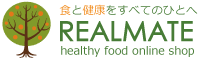 食と健康をすべてのひとへ
REALMATE
healthy food online shop